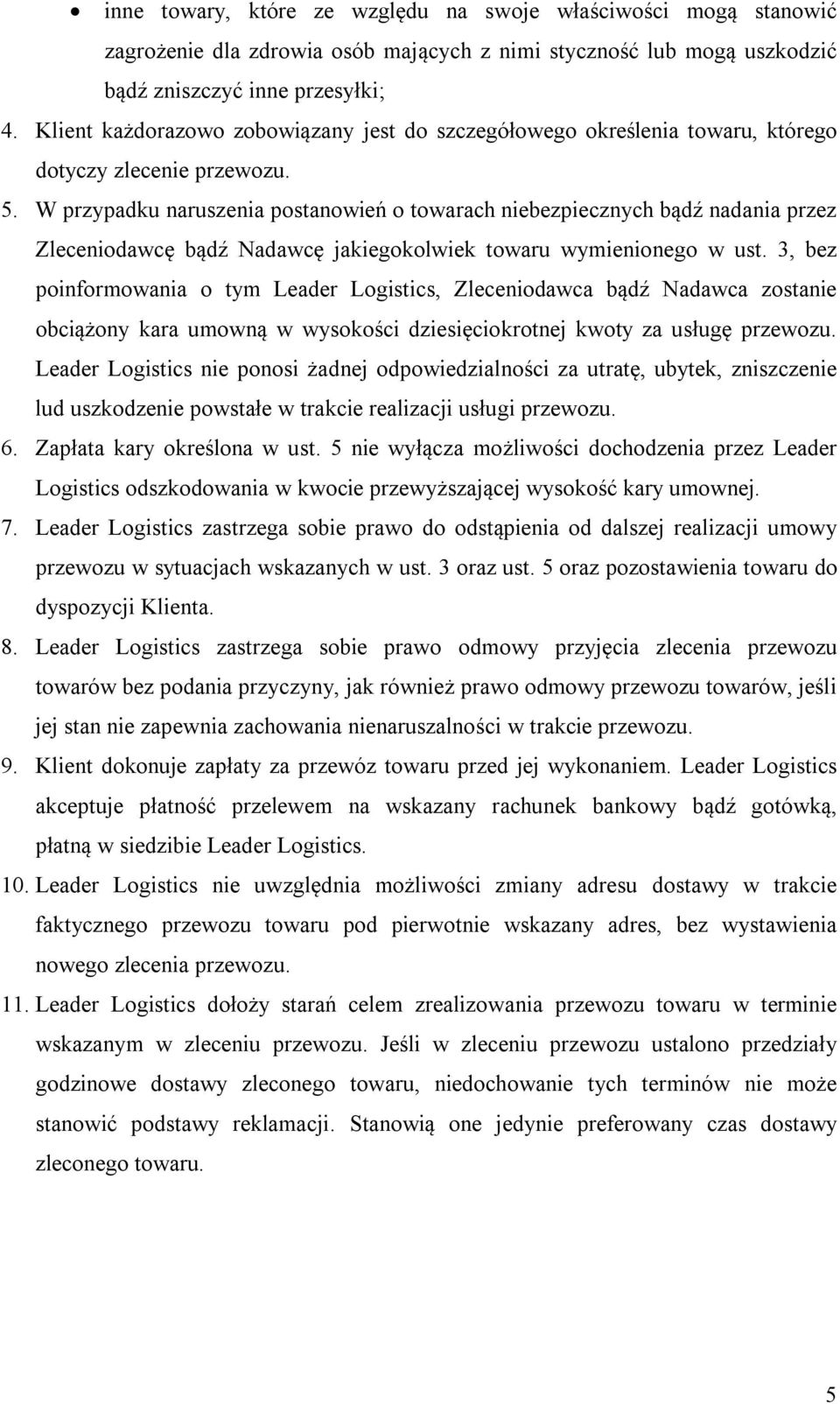 • inne towary, które ze względu na swoje właściwości mogą stanowić zagrożenie dla zdrowia osób mających z nimi styczność lub mogą uszkodzić bądź zniszczyć inne przesyłki;

4. Klient każdorazowo zobowiązany jest do szczegółowego określenia towaru, którego dotyczy zlecenie przewozu.

5. W przypadku naruszenia postanowień o towarach niebezpiecznych bądź nadania przez Zleceniodawcę bądź Nadawcę jakiegokolwiek towaru wymienionego w ust. 3, bez poinformowania o tym Leader Logistics, Zleceniodawca bądź Nadawca zostanie obciążony kara umowną w wysokości dziesięciokrotnej kwoty za usługę przewozu. Leader Logistics nie ponosi żadnej odpowiedzialności za utratę, ubytek, zniszczenie lud uszkodzenie powstałe w trakcie realizacji usługi przewozu.

6. Zapłata kary określona w ust. 5 nie wyłącza możliwości dochodzenia przez Leader Logistics odszkodowania w kwocie przewyższającej wysokość kary umownej.

7. Leader Logistics zastrzega sobie prawo do odstąpienia od dalszej realizacji umowy przewozu w sytuacjach wskazanych w ust. 3 oraz ust. 5 oraz pozostawienia towaru do dyspozycji Klienta.

8. Leader Logistics zastrzega sobie prawo odmowy przyjęcia zlecenia przewozu towarów bez podania przyczyny, jak również prawo odmowy przewozu towarów, jeśli jej stan nie zapewnia zachowania nienaruszalności w trakcie przewozu.

9. Klient dokonuje zapłaty za przewóz towaru przed jej wykonaniem. Leader Logistics akceptuje płatność przelewem na wskazany rachunek bankowy bądź gotówką, płatną w siedzibie Leader Logistics.

10. Leader Logistics nie uwzględnia możliwości zmiany adresu dostawy w trakcie faktycznego przewozu towaru pod pierwotnie wskazany adres, bez wystawienia nowego zlecenia przewozu.

11. Leader Logistics dołoży starań celem zrealizowania przewozu towaru w terminie wskazanym w zleceniu przewozu. Jeśli w zleceniu przewozu ustalono przedziały godzinowe dostawy zleconego towaru, niedochowanie tych terminów nie może stanowić podstawy reklamacji. Stanowią one jedynie preferowany czas dostawy zleconego towaru.

5